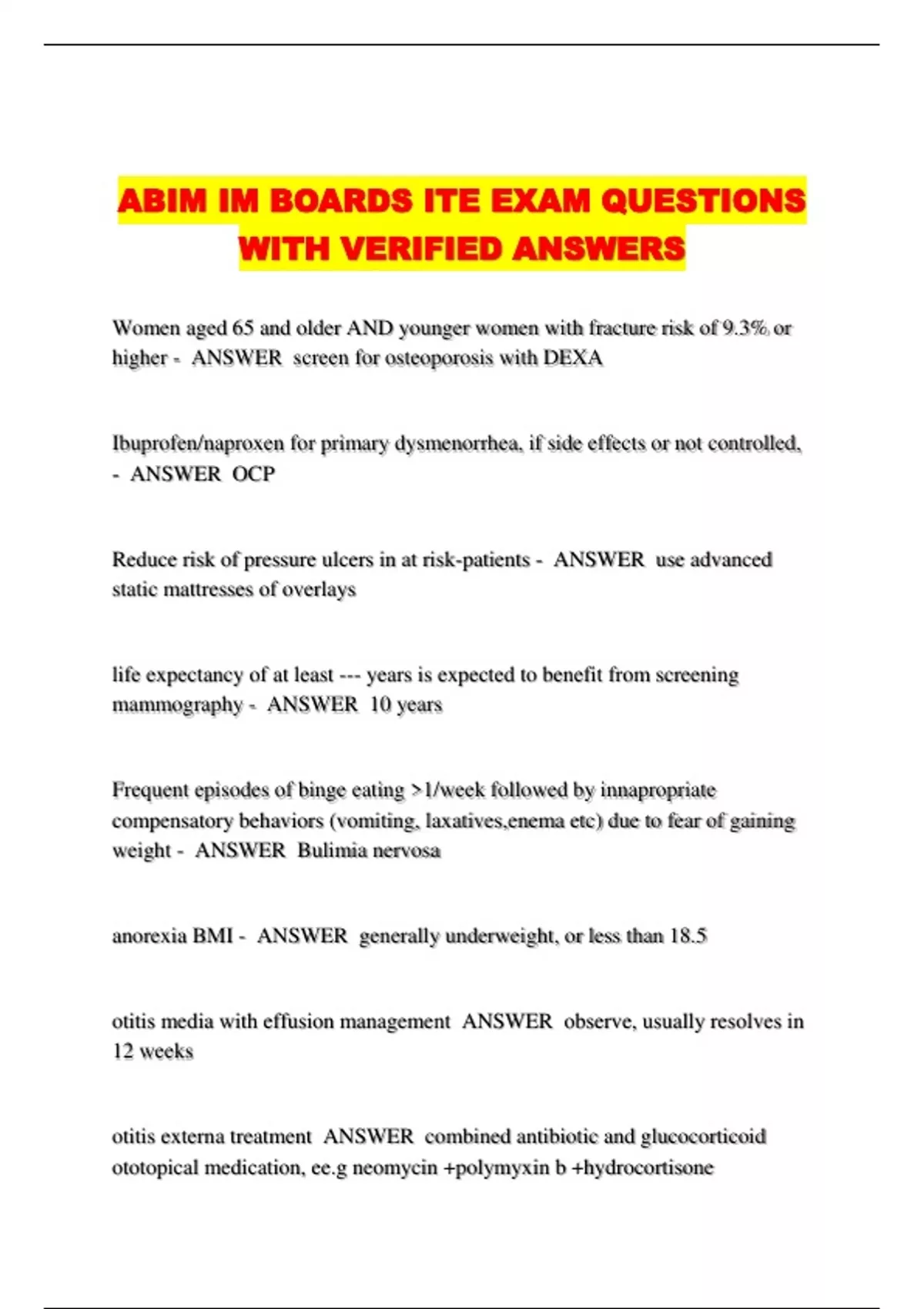 ABIM IM BOARDS ITE EXAM QUESTIONS WITH VERIFIED ANSWERS

Women aged 65 and older AND younger women with fracture risk of 9.3% or higher - ANSWER screen for osteoporosis with DEXA

Ibuprofen/naproxen for primary dysmenorrhea, if side effects or not controlled, - ANSWER OCP

Reduce risk of pressure ulcers in at risk-patients - ANSWER use advanced static mattresses of overlays

life expectancy of at least --- years is expected to benefit from screening mammography - ANSWER 10 years

Frequent episodes of binge eating >1/week followed by innapropriate compensatory behaviors (vomiting, laxatives,enema etc) due to fear of gaining weight - ANSWER Bulimia nervosa

anorexia BMI - ANSWER generally underweight, or less than 18.5

otitis media with effusion management ANSWER observe, usually resolves in 12 weeks

otitis externa treatment ANSWER combined antibiotic and glucocorticoid ototopical medication, ee.g neomycin +polymyxin b +hydrocortisone